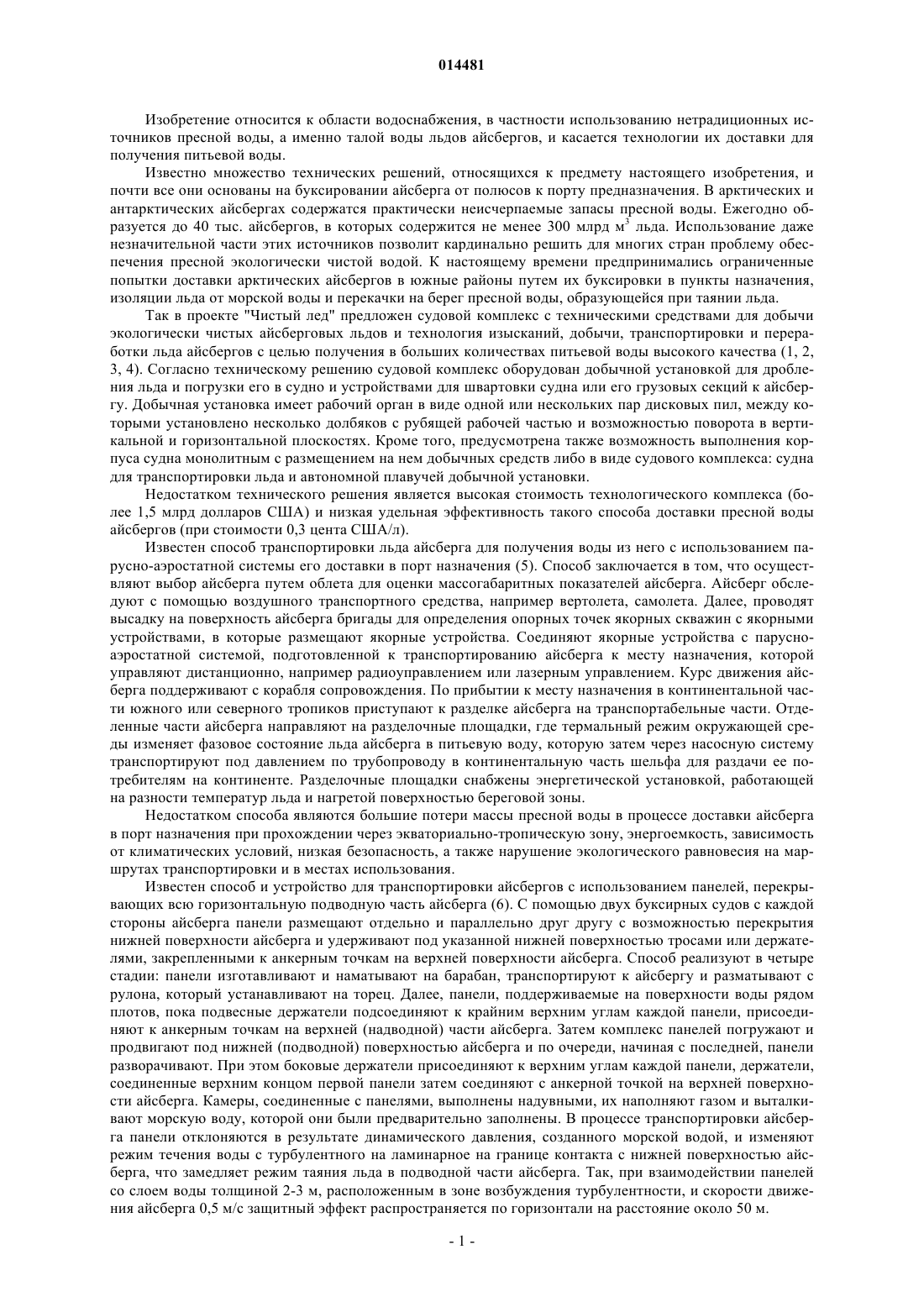 014481

Изобретение относится к области водоснабжения, в частности использованию нетрадиционных источников пресной воды, а именно талой воды льдов айсбергов, и касается технологии их доставки для получения питьевой воды.

Известно множество технических решений, относящихся к предмету настоящего изобретения, и почти все они основаны на буксировании айсберга от полюсов к порту предназначения. В арктических и антарктических айсбергах содержатся практически неисчерпаемые запасы пресной воды. Ежегодно образуется до 40 тыс. айсбергов, в которых содержится не менее 300 млрд м$^3$ льда. Использование даже незначительной части этих источников позволит кардинально решить для многих стран проблему обеспечения пресной экологически чистой водой. К настоящему времени предпринимались ограниченные попытки доставки арктических айсбергов в южные районы путем их буксировки в пункты назначения, изоляции льда от морской воды и перекачки на берег пресной воды, образующейся при таянии льда.

Так в проекте "Чистый лед" предложен судовой комплекс с техническими средствами для добычи экологически чистых айсберговых льдов и технология изысканий, добычи, транспортировки и переработки льда айсбергов с целью получения в больших количествах питьевой воды высокого качества (1, 2, 3, 4). Согласно техническому решению судовой комплекс оборудован добычной установкой для дробления льда и погрузки его в судно и устройствами для швартовки судна или его грузовых секций к айсбергу. Добычная установка имеет рабочий орган в виде одной или нескольких пар дисковых пил, между которыми установлено несколько долбяков с рубящей рабочей частью и возможностью поворота в вертикальной и горизонтальной плоскостях. Кроме того, предусмотрена также возможность выполнения корпуса судна монолитным с размещением на нем добычных средств либо в виде судового комплекса: судна для транспортировки льда и автономной плавучей добычной установки.

Недостатком технического решения является высокая стоимость технологического комплекса (более 1,5 млрд долларов США) и низкая удельная эффективность такого способа доставки пресной воды айсбергов (при стоимости 0,3 цента США/л).

Известен способ транспортировки льда айсберга для получения воды из него с использованием парусно-аэростатной системы его доставки в порт назначения (5). Способ заключается в том, что осуществляют выбор айсберга путем облета для оценки массогабаритных показателей айсберга. Айсберг обследуют с помощью воздушного транспортного средства, например вертолета, самолета. Далее, проводят высадку на поверхность айсберга бригады для определения опорных точек якорных скважин с якорными устройствами, в которые размещают якорные устройства. Соединяют якорные устройства с парусно-аэростатной системой, подготовленной к транспортированию айсберга к месту назначения, которой управляют дистанционно, например радиоуправлением или лазерным управлением. Курс движения айсберга поддерживают с корабля сопровождения. По прибытии к месту назначения в континентальной части южного или северного тропиков приступают к разделке айсберга на транспортабельные части. Отделенные части айсберга направляют на разделочные площадки, где термальный режим окружающей среды изменяет фазовое состояние льда айсберга в питьевую воду, которую затем через насосную систему транспортируют под давлением по трубопроводу в континентальную часть шельфа для раздачи ее потребителям на континенте. Разделочные площадки снабжены энергетической установкой, работающей на разности температур льда и нагретой поверхностью береговой зоны.

Недостатком способа являются большие потери массы пресной воды в процессе доставки айсберга в порт назначения при прохождении через экваториально-тропическую зону, энергоемкость, зависимость от климатических условий, низкая безопасность, а также нарушение экологического равновесия на маршрутах транспортировки и в местах использования.

Известен способ и устройство для транспортировки айсбергов с использованием панелей, перекрывающих всю горизонтальную подводную часть айсберга (6). С помощью двух буксирных судов с каждой стороны айсберга панели размещают отдельно и параллельно друг другу с возможностью перекрытия нижней поверхности айсберга и удерживают под указанной нижней поверхностью тросами или держателями, закрепленными к анкерным точкам на верхней поверхности айсберга. Способ реализуют в четыре стадии: панели изготавливают и наматывают на барабан, транспортируют к айсбергу и разматывают с рулона, который устанавливают на торец. Далее, панели, поддерживаемые на поверхности воды рядом плотов, пока подвесные держатели подсоединяют к крайним верхним углам каждой панели, присоединяют к анкерным точкам на верхней (надводной) части айсберга. Затем комплекс панелей погружают и продвигают под нижней (подводной) поверхностью айсберга и по очереди, начиная с последней, панели разворачивают. При этом боковые держатели присоединяют к верхним углам каждой панели, держатели, соединенные верхним концом первой панели затем соединяют с анкерной точкой на верхней поверхности айсберга. Камеры, соединенные с панелями, выполнены надувными, их наполняют газом и выталкивают морскую воду, которой они были предварительно заполнены. В процессе транспортировки айсберга панели отклоняются в результате динамического давления, созданного морской водой, и изменяют режим течения воды с турбулентного на ламинарное на границе контакта с нижней поверхностью айсберга, что замедляет режим таяния льда в подводной части айсберга. Так, при взаимодействии панелей со слоем воды толщиной 2-3 м, расположенным в зоне возбуждения турбулентности, и скорости движения айсберга 0,5 м/с защитный эффект распространяется по горизонтали на расстояние около 50 м.

- 1 -